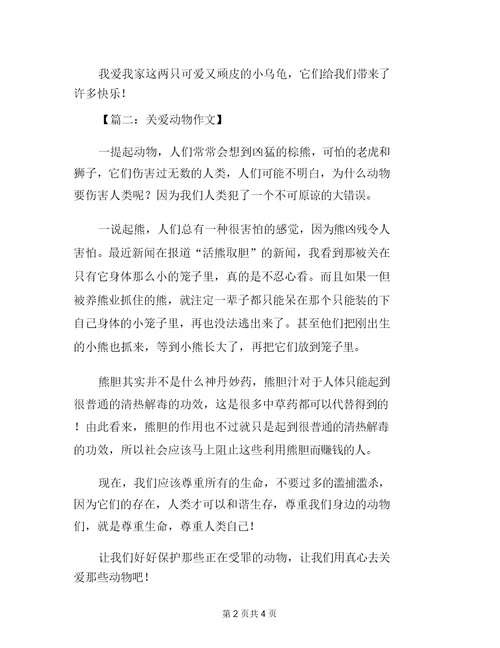 我爱我家这两只可爱又顽皮的小乌龟，它们给我们带来了许多快乐！

【篇二：关爱动物作文】

一提起动物，人们常常会想到凶猛的棕熊，可怕的老虎和狮子，它们伤害过无数的人类，人们可能不明白，为什么动物要伤害人类呢？因为我们人类犯了一个不可原谅的大错误。

一说起熊，人们总有一种很害怕的感觉，因为熊凶残令人害怕。最近新闻在报道“活熊取胆”的新闻，我看到那被关在只有它身体那么小的笼子里，真的是不忍心看。而且如果一但被养熊业抓住的熊，就注定一辈子都只能呆在那个只能装的下自己身体的小笼子里，再也没法逃出来了。甚至他们把刚出生的小熊也抓来，等到小熊长大了，再把它们放到笼子里。

熊胆其实并不是什么神丹妙药，熊胆汁对于人体只能起到很普通的清热解毒的功效，这是很多中草药都可以代替得到的！由此看来，熊胆的作用也不过就只是起到很普通的清热解毒的功效，所以社会应该马上阻止这些利用熊胆而赚钱的人。

现在，我们应该尊重所有的生命，不要过多的滥捕滥杀，因为它们的存在，人类才可以和谐生存，尊重我们身边的动物们，就是尊重生命，尊重人类自己！

让我们好好保护那些正在受罪的动物，让我们用真心去关爱那些动物吧！

第 2 页共 4 页